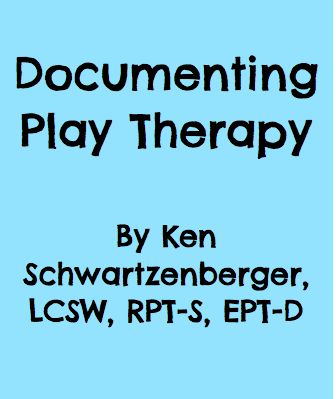 Documenting Play Therapy

By Ken Schwartzenberger, LCSW, RPT-S, EPT-D